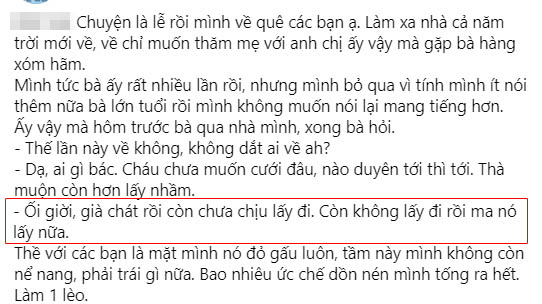 Chuyện là lễ rồi mình về quê các bạn ạ. Làm xa nhà cả năm trời mới về, về chỉ muốn thăm mẹ với anh chị ấy vậy mà gặp bà hàng xóm hãm.
Mình tức bà ấy rất nhiều lần rồi, nhưng mình bỏ qua vì tính mình ít nói thêm nữa bà lớn tuổi rồi mình không muốn nói lại mang tiếng hơn.
Ấy vậy mà hôm trước bà qua nhà mình, xong bà hỏi.
- Thế lần này về không, không dắt ai về ah?
- Dạ, ai gì bác. Cháu chưa muốn cưới đâu, nào duyên tới thì tới. Thà muộn còn hơn lấy nhầm.
- Ối giời, già chát rồi còn chưa chịu lấy đi. Còn không lấy đi rồi ma nó lấy nữa.
Thề với các bạn là mặt mình nó đỏ gấu luôn, tầm này mình không còn nể nang, phải trái gì nữa. Bao nhiêu ức chế dồn nén mình tống ra hết. Làm 1 lèo.